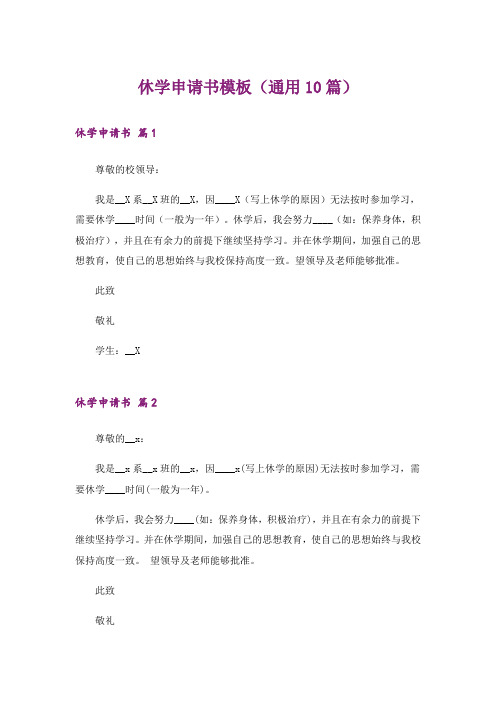 休学申请书模板（通用10篇）

休学申请书 篇1

尊敬的校领导：

我是__X系__X班的__X，因____X（写上休学的原因）无法按时参加学习，需要休学____时间（一般为一年）。休学后，我会努力____（如：保养身体，积极治疗），并且在有余力的前提下继续坚持学习。并在休学期间，加强自己的思想教育，使自己的思想始终与我校保持高度一致。望领导及老师能够批准。

此致

敬礼

学生：__X

休学申请书 篇2

尊敬的__x：

我是__x系__x班的__x，因____x(写上休学的原因)无法按时参加学习，需要休学____时间(一般为一年)。

休学后，我会努力____(如：保养身体，积极治疗)，并且在有余力的前提下继续坚持学习。并在休学期间，加强自己的思想教育，使自己的思想始终与我校保持高度一致。 望领导及老师能够批准。

此致

敬礼